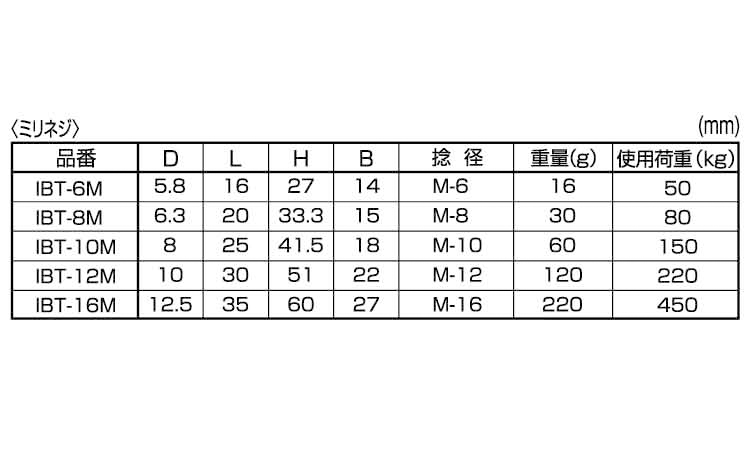 〈ミリネジ〉 (mm)

| 品番 | D | L | H | B | 捻 径 | 重量(g) | 使用荷重(kg) |
|---|---|---|---|---|---|---|---|
| IBT-6M | 5.8 | 16 | 27 | 14 | M-6 | 16 | 50 |
| IBT-8M | 6.3 | 20 | 33.3 | 15 | M-8 | 30 | 80 |
| IBT-10M | 8 | 25 | 41.5 | 18 | M-10 | 60 | 150 |
| IBT-12M | 10 | 30 | 51 | 22 | M-12 | 120 | 220 |
| IBT-16M | 12.5 | 35 | 60 | 27 | M-16 | 220 | 450 |